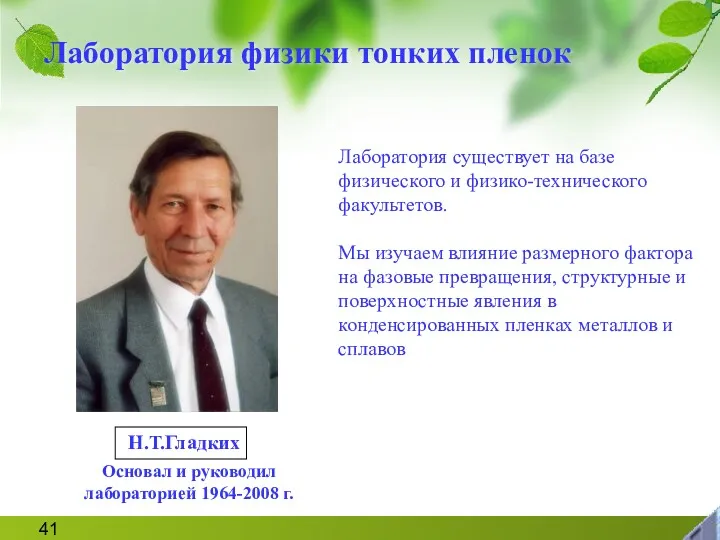 Лаборатория физики тонких пленок

Лаборатория существует на базе физического и физико-технического факультетов.

Мы изучаем влияние размерного фактора на фазовые превращения, структурные и поверхностные явления в конденсированных пленках металлов и сплавов

Н.Т.Гладких

Основал и руководил лабораторией 1964-2008 г.

41